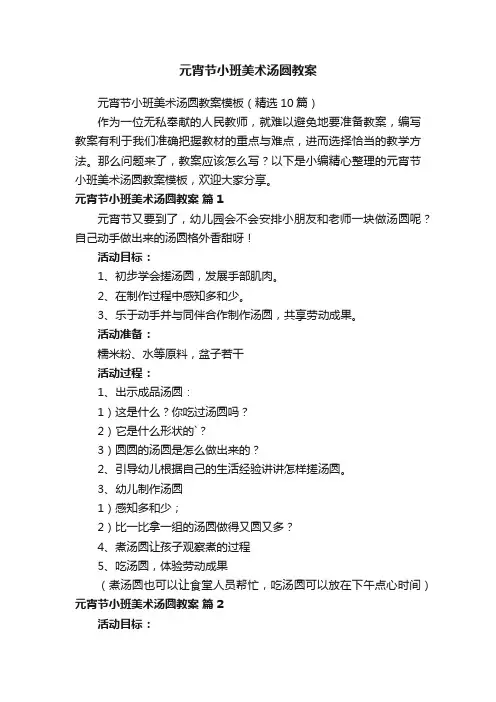 元宵节小班美术汤圆教案

元宵节小班美术汤圆教案模板（精选10篇）

作为一位无私奉献的人民教师，就难以避免地要准备教案，编写教案有利于我们准确把握教材的重点与难点，进而选择恰当的教学方法。那么问题来了，教案应该怎么写？以下是小编精心整理的元宵节小班美术汤圆教案模板，欢迎大家分享。

元宵节小班美术汤圆教案 篇1

元宵节又要到了，幼儿园会不会安排小朋友和老师一块做汤圆呢？自己动手做出来的汤圆格外香甜呀！

活动目标：

1、初步学会搓汤圆，发展手部肌肉。

2、在制作过程中感知多和少。

3、乐于动手并与同伴合作制作汤圆，共享劳动成果。

活动准备：

糯米粉、水等原料，盆子若干

活动过程：

1、出示成品汤圆：

1）这是什么？你吃过汤圆吗？

2）它是什么形状的`？

3）圆圆的汤圆是怎么做出来的？

2、引导幼儿根据自己的生活经验讲讲怎样搓汤圆。

3、幼儿制作汤圆

1）感知多和少；

2）比一比拿一组的汤圆做得又圆又多？

4、煮汤圆让孩子观察煮的过程

5、吃汤圆，体验劳动成果

（煮汤圆也可以让食堂人员帮忙，吃汤圆可以放在下午点心时间）

元宵节小班美术汤圆教案 篇2

活动目标：